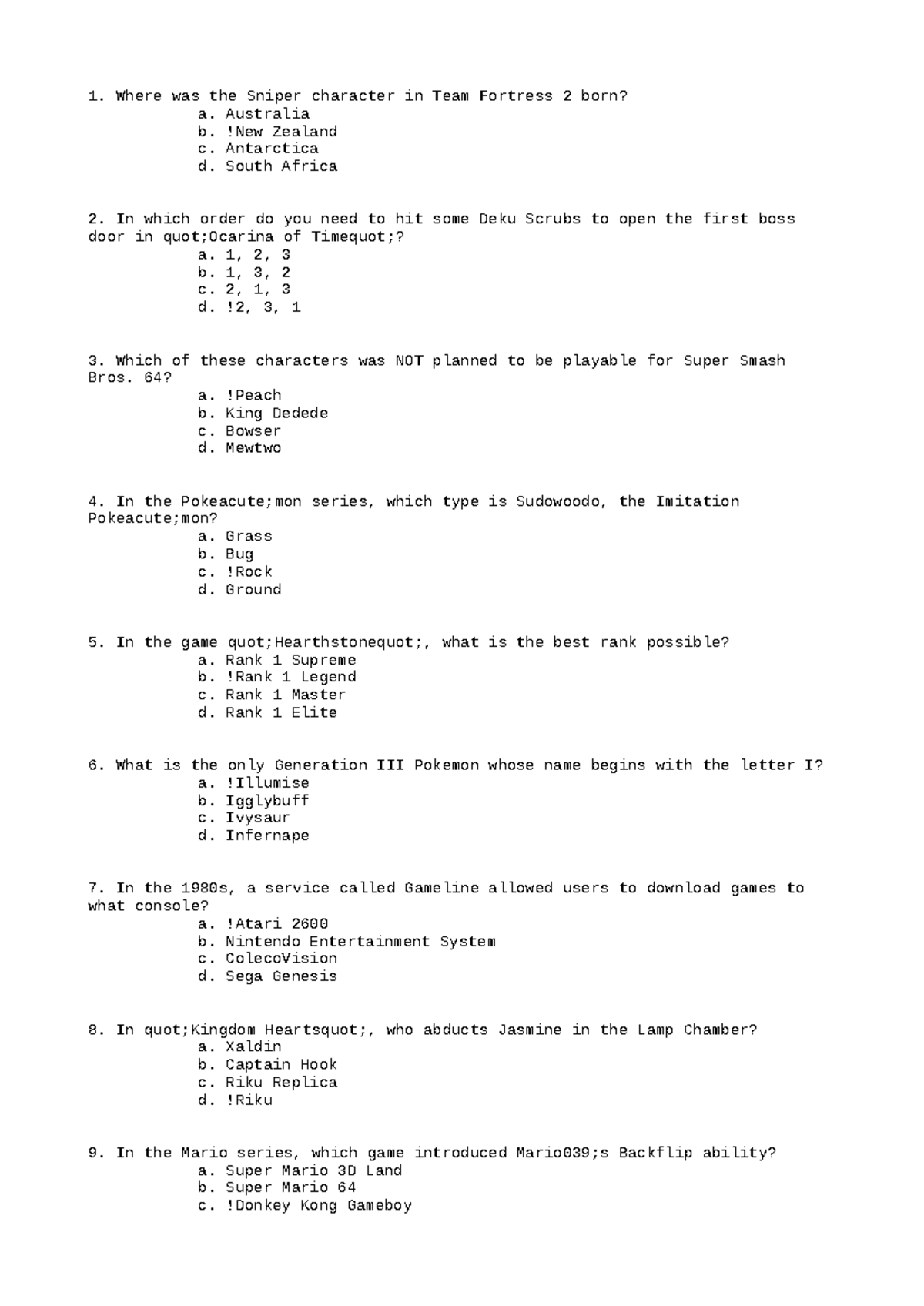 1. Where was the Sniper character in Team Fortress 2 born?
a. Australia
b. !New Zealand
c. Antarctica
d. South Africa

2. In which order do you need to hit some Deku Scrubs to open the first boss door in quot;Ocarina of Timequot;?
a. 1, 2, 3
b. 1, 3, 2
c. 2, 1, 3
d. !2, 3, 1

3. Which of these characters was NOT planned to be playable for Super Smash Bros. 64?
a. !Peach
b. King Dedede
c. Bowser
d. Mewtwo

4. In the Pokeacute;mon series, which type is Sudowoodo, the Imitation Pokeacute;mon?
a. Grass
b. Bug
c. !Rock
d. Ground

5. In the game quot;Hearthstonequot;, what is the best rank possible?
a. Rank 1 Supreme
b. !Rank 1 Legend
c. Rank 1 Master
d. Rank 1 Elite

6. What is the only Generation III Pokemon whose name begins with the letter I?
a. !Illumise
b. Igglybuff
c. Ivysaur
d. Infernape

7. In the 1980s, a service called Gameline allowed users to download games to what console?
a. !Atari 2600
b. Nintendo Entertainment System
c. ColecoVision
d. Sega Genesis

8. In quot;Kingdom Heartsquot;, who abducts Jasmine in the Lamp Chamber?
a. Xaldin
b. Captain Hook
c. Riku Replica
d. !Riku

9. In the Mario series, which game introduced Mario039;s Backflip ability?
a. Super Mario 3D Land
b. Super Mario 64
c. !Donkey Kong Gameboy